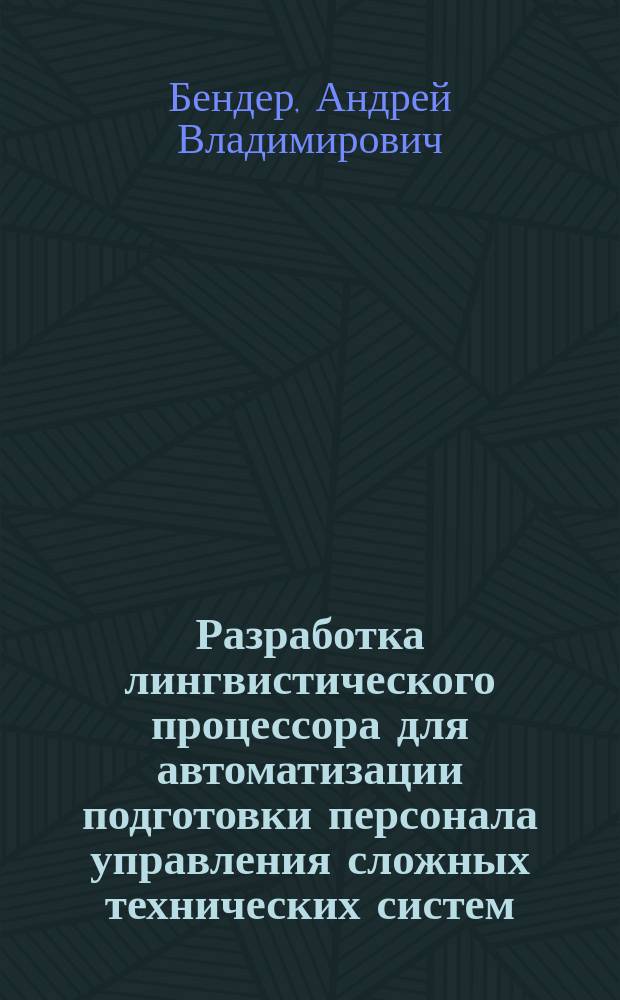 Бендер. Андрей Владимирович

Разработка лингвистического процессора для автоматизации подготовки персонала управления сложных технических систем